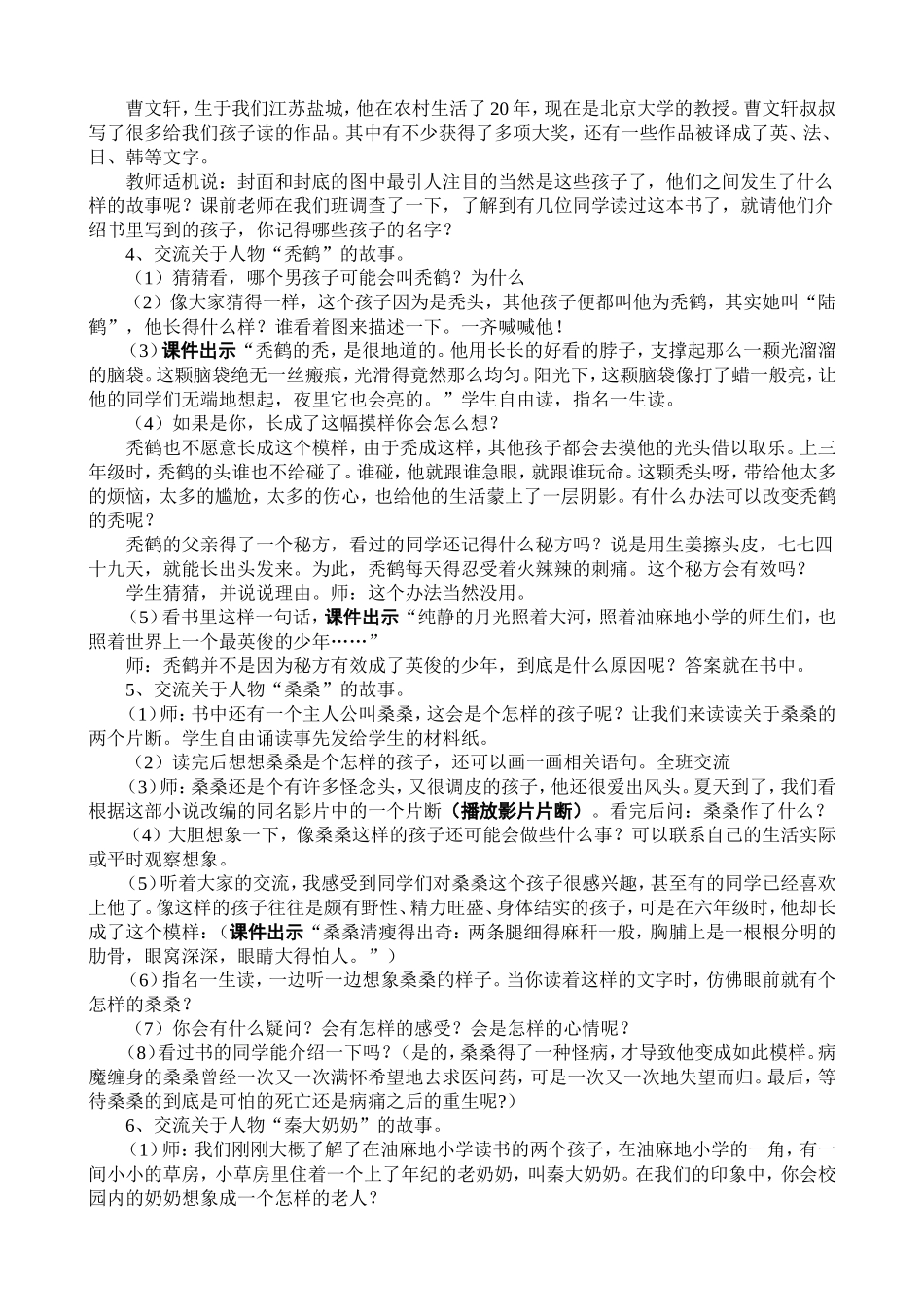 曹文轩，生于我们江苏盐城，他在农村生活了20年，现在是北京大学的教授。曹文轩叔叔写了很多给我们孩子读的作品。其中有不少获得了多项大奖，还有一些作品被译成了英、法、日、韩等文字。

教师适机说：封面和封底的图中最引人注目的当然是这些孩子了，他们之间发生了什么样的故事呢？课前老师在我们班调查了一下，了解到有几位同学读过这本书了，就请他们介绍书里写到的孩子，你记得哪些孩子的名字？

4、交流关于人物“秃鹤”的故事。

（1）猜猜看，哪个男孩子可能会叫秃鹤？为什么

（2）像大家猜得一样，这个孩子因为是秃头，其他孩子便都叫他为秃鹤，其实她叫“陆鹤”，他长得什么样？谁看着图来描述一下。一齐喊喊他！

（3）课件出示“秃鹤的秃，是很地道的。他用长长的好看的脖子，支撑起那么一颗光溜溜的脑袋。这颗脑袋绝无一丝瘢痕，光滑得竟然那么均匀。阳光下，这颗脑袋像打了蜡一般亮，让他的同学们无端地想起，夜里它也会亮的。”学生自由读，指名一生读。

（4）如果是你，长成了这幅摸样你会怎么想？

秃鹤也不愿意长成这个模样，由于秃成这样，其他孩子都会去摸他的光头借以取乐。上三年级时，秃鹤的头谁也不给碰了。谁碰，他就跟谁急眼，就跟谁玩命。这颗秃头呀，带给他太多的烦恼，太多的尴尬，太多的伤心，也给他的生活蒙上了一层阴影。有什么办法可以改变秃鹤的秃呢？

秃鹤的父亲得了一个秘方，看过的同学还记得什么秘方吗？说是用生姜擦头皮，七七四十九天，就能长出头发来。为此，秃鹤每天得忍受着火辣辣的刺痛。这个秘方会有效吗？

学生猜猜，并说说理由。师：这个办法当然没用。

（5）看书里这样一句话，课件出示“纯静的月光照着大河，照着油麻地小学的师生们，也照着世界上一个最英俊的少年……”

师：秃鹤并不是因为秘方有效成了英俊的少年，到底是什么原因呢？答案就在书中。

5、交流关于人物“桑桑”的故事。

（1）师：书中还有一个主人公叫桑桑，这会是个怎样的孩子呢？让我们来读读关于桑桑的两个片断。学生自由诵读事先发给学生的材料纸。

（2）读完后想想桑桑是个怎样的孩子，还可以画一画相关语句。全班交流

（3）师：桑桑还是个有许多怪念头，又很调皮的孩子，他还很爱出风头。夏天到了，我们看根据这部小说改编的同名影片中的一个片断（播放影片片断）。看完后问：桑桑作了什么？

（4）大胆想象一下，像桑桑这样的孩子还可能会做些什么事？可以联系自己的生活实际或平时观察想象。

（5）听着大家的交流，我感受到同学们对桑桑这个孩子很感兴趣，甚至有的同学已经喜欢上他了。像这样的孩子往往是颇有野性、精力旺盛、身体结实的孩子，可是在六年级时，他却长成了这个模样：（课件出示“桑桑清瘦得出奇：两条腿细得麻秆一般，胸脯上是一根根分明的肋骨，眼窝深深，眼睛大得怕人。”）

（6）指名一生读，一边听一边想象桑桑的样子。当你读着这样的文字时，仿佛眼前就有个怎样的桑桑？

（7）你会有什么疑问？会有怎样的感受？会是怎样的心情呢？

（8）看过书的同学能介绍一下吗？（是的，桑桑得了一种怪病，才导致他变成如此模样。病魔缠身的桑桑曾经一次又一次满怀希望地去求医问药，可是一次又一次地失望而归。最后，等待桑桑的到底是可怕的死亡还是病痛之后的重生呢?）

6、交流关于人物“秦大奶奶”的故事。

（1）师：我们刚刚大概了解了在油麻地小学读书的两个孩子，在油麻地小学的一角，有一间小小的草房，小草房里住着一个上了年纪的老奶奶，叫秦大奶奶。在我们的印象中，你会校园内的奶奶想象成一个怎样的老人？